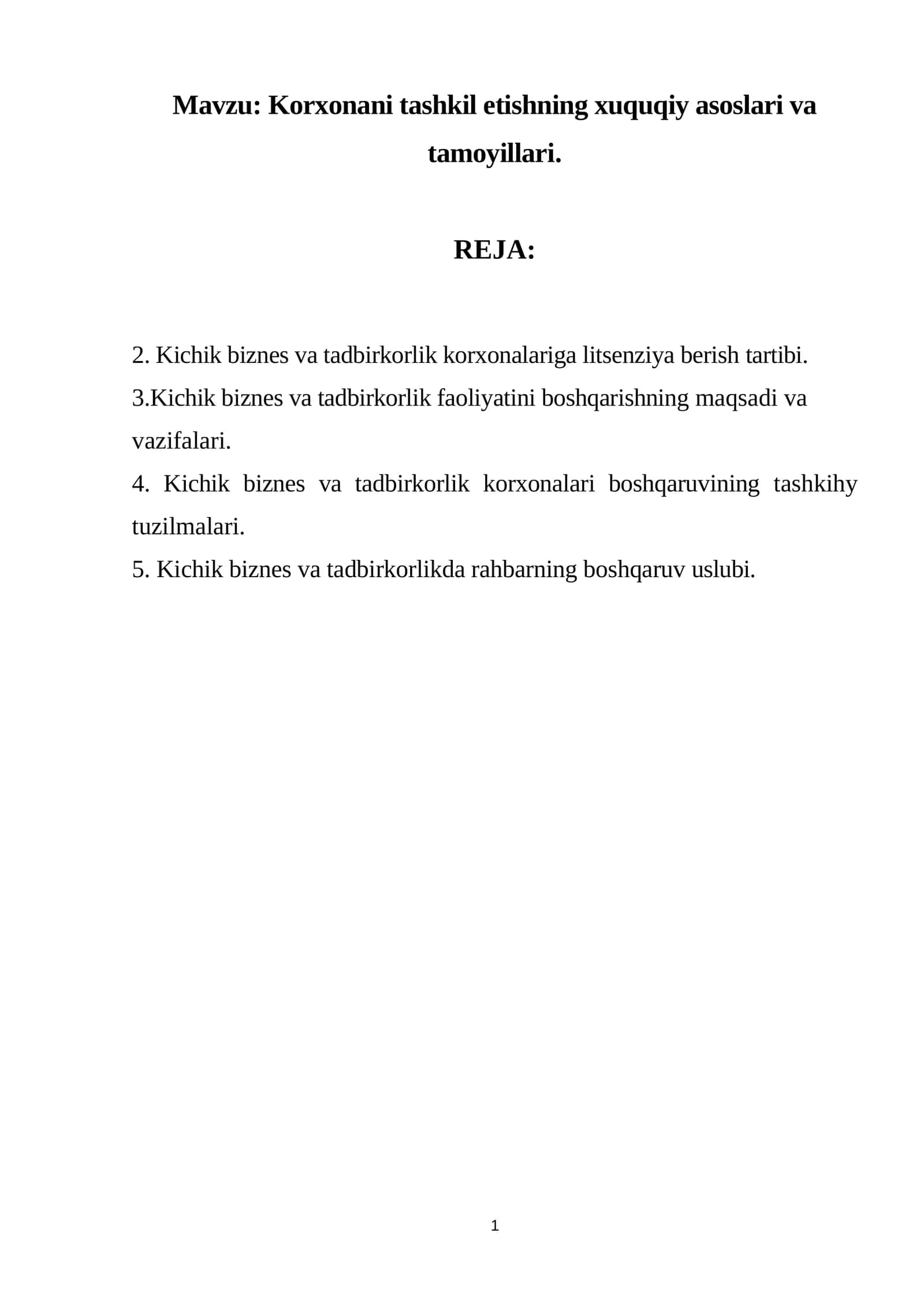 Mavzu: Korxonani tashkil etishning xuquqiy asoslari va tamoyillari.

REJA:

2. Kichik biznes va tadbirkorlik korxonalariga litsenziya berish tartibi.
3.Kichik biznes va tadbirkorlik faoliyatini boshqarishning maqsadi va vazifalari.
4. Kichik biznes va tadbirkorlik korxonalari boshqaruvining tashkihy tuzilmalari.
5. Kichik biznes va tadbirkorlikda rahbarning boshqaruv uslubi.

1